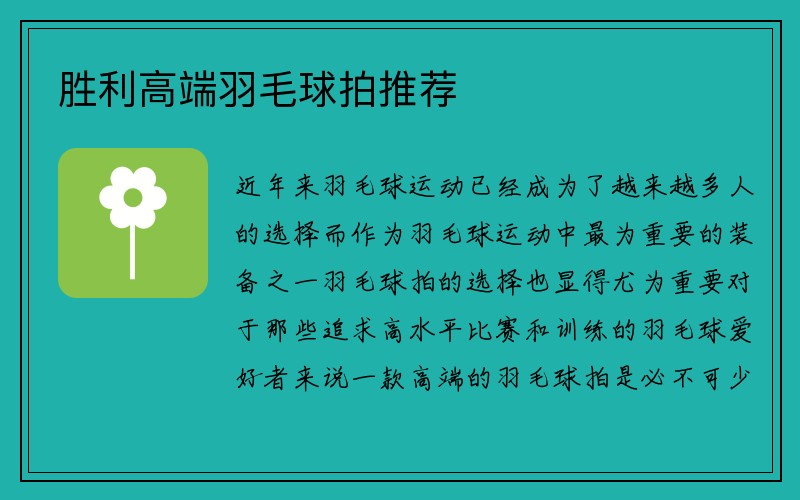 胜利高端羽毛球拍推荐

近年来羽毛球运动已经成为了越来越多人的选择而作为羽毛球运动中最为重要的装备之一羽毛球拍的选择也显得尤为重要对于那些追求高水平比赛和训练的羽毛球爱好者来说一款高端的羽毛球拍是必不可少